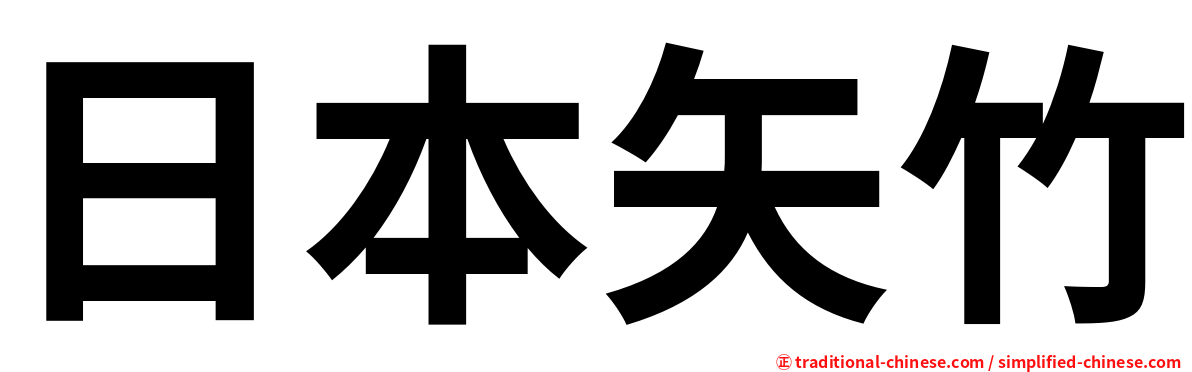 日本矢竹

㊣ traditional-chinese.com / simplified-chinese.com